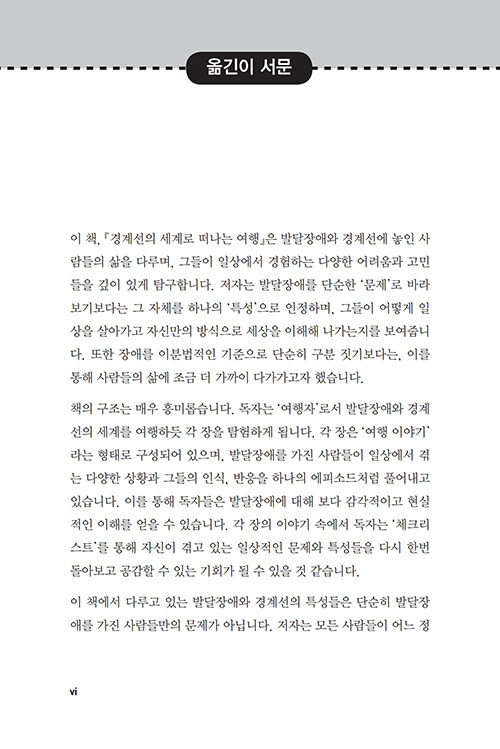 옮긴이 서문

이 책, 『경계선의 세계로 떠나는 여행』은 발달장애와 경계선에 놓인 사람들의 삶을 다루며, 그들이 일상에서 경험하는 다양한 어려움과 고민들을 깊이 있게 탐구합니다. 저자는 발달장애를 단순한 '문제'로 바라보기보다는 그 자체를 하나의 '특성'으로 인정하며, 그들이 어떻게 일상을 살아가고 자신만의 방식으로 세상을 이해해 나가는지를 보여줍니다. 또한 장애를 이분법적인 기준으로 단순히 구분 짓기보다는, 이를 통해 사람들의 삶에 조금 더 가까이 다가가고자 했습니다.

책의 구조는 매우 흥미롭습니다. 독자는 '여행자'로서 발달장애와 경계선의 세계를 여행하듯 각 장을 탐험하게 됩니다. 각 장은 '여행 이야기'라는 형태로 구성되어 있으며, 발달장애를 가진 사람들이 일상에서 겪는 다양한 상황과 그들의 인식, 반응을 하나의 에피소드처럼 풀어내고 있습니다. 이를 통해 독자들은 발달장애에 대해 보다 감각적이고 현실적인 이해를 얻을 수 있습니다. 각 장의 이야기 속에서 독자는 '체크리스트'를 통해 자신이 겪고 있는 일상적인 문제와 특성들을 다시 한번 돌아보고 공감할 수 있는 기회가 될 수 있을 것 같습니다.

이 책에서 다루고 있는 발달장애와 경계선의 특성들은 단순히 발달장애를 가진 사람들만의 문제가 아닙니다. 저자는 모든 사람들이 어느 정

vi